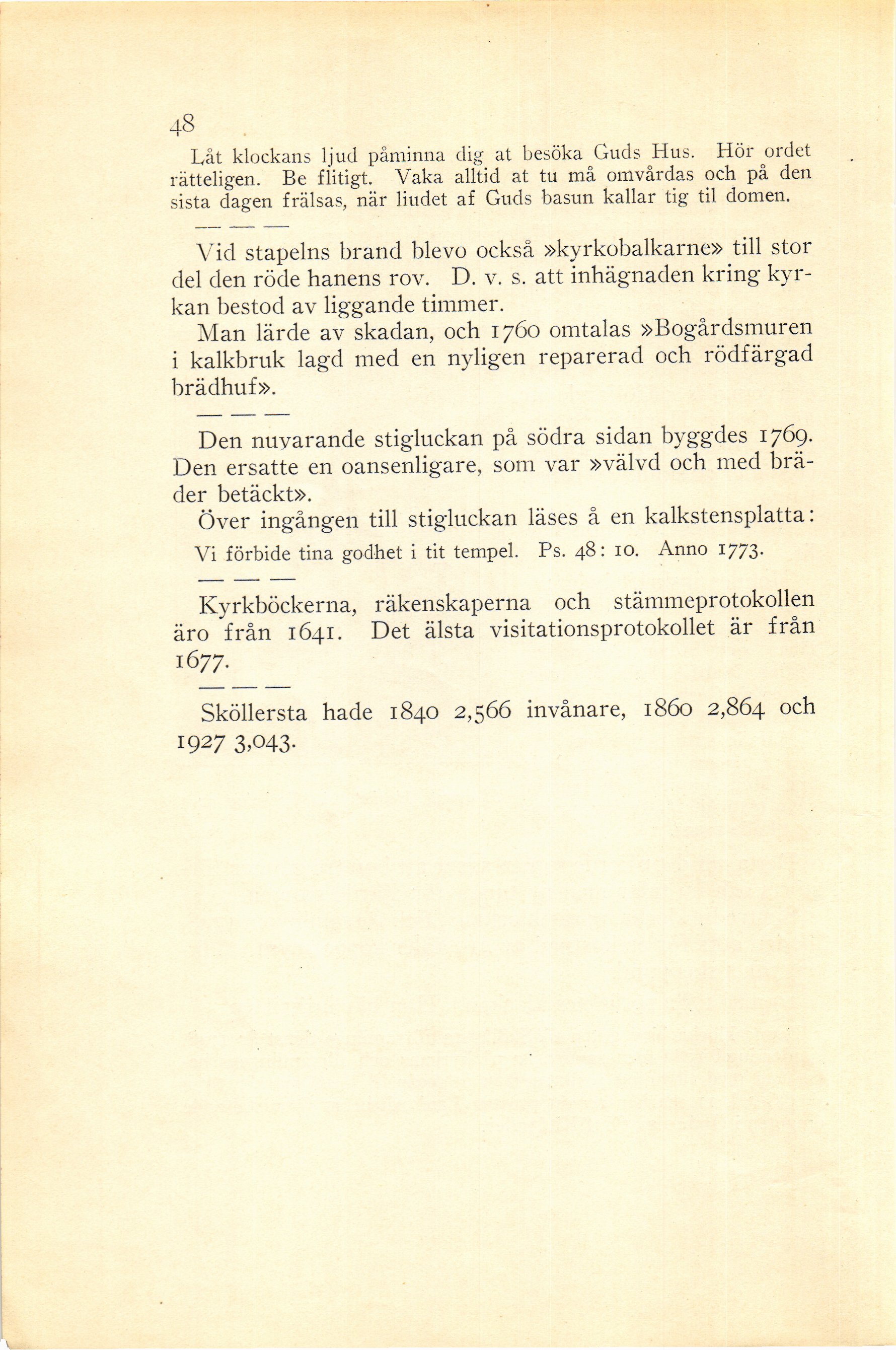 48

Låt klockans ljud påminna dig at besöka Guds Hus. Hör ordet rätteligen. Be flitigt. Vaka alltid at tu må omvårdas och på den sista dagen frälsas, när liudet af Guds basun kallar tig til domen.

— — —

Vid stapelns brand blevo också »kyrkobalkarne» till stor del den röde hanens rov. D. v. s. att inhägnaden kring kyrkan bestod av liggande timmer.

Man lärde av skadan, och 1760 omtalas »Bogårdsmuren i kalkbruk lagd med en nyligen reparerad och rödfärgad brädhuf».

— — —

Den nuvarande stigluckan på södra sidan byggdes 1769. Den ersatte en oansenligare, som var »välvd och med bräder betäckt».

Över ingången till stigluckan läses å en kalkstensplatta:

Vi förbide tina godhet i tit tempel. Ps. 48: 10. Anno 1773.

— — —

Kyrkböckerna, räkenskaperna och stämmeprotokollen äro från 1641. Det älsta visitationsprotokollet är från 1677.

— — —

Sköllersta hade 1840 2,566 invånare, 1860 2,864 och 1927 3,043.